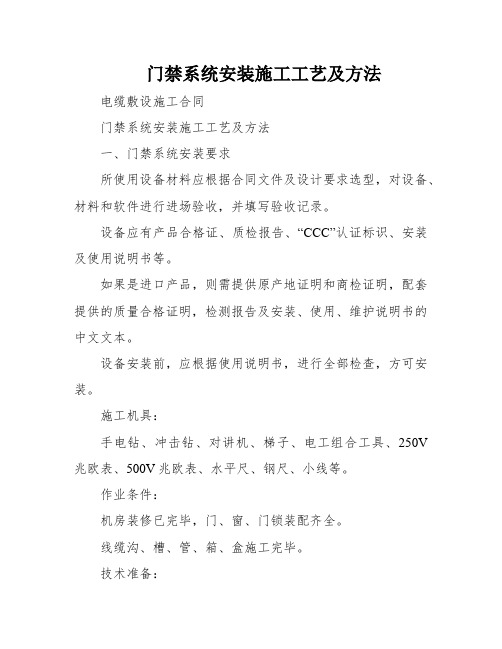 门禁系统安装施工工艺及方法

电缆敷设施工合同

门禁系统安装施工工艺及方法

一、门禁系统安装要求

所使用设备材料应根据合同文件及设计要求选型，对设备、材料和软件进行进场验收，并填写验收记录。

设备应有产品合格证、质检报告、“CCC”认证标识、安装及使用说明书等。

如果是进口产品，则需提供原产地证明和商检证明，配套提供的质量合格证明，检测报告及安装、使用、维护说明书的中文文本。

设备安装前，应根据使用说明书，进行全部检查，方可安装。

施工机具：

手电钻、冲击钻、对讲机、梯子、电工组合工具、250V兆欧表、500V兆欧表、水平尺、钢尺、小线等。

作业条件：

机房装修已完毕，门、窗、门锁装配齐全。

线缆沟、槽、管、箱、盒施工完毕。

技术准备：